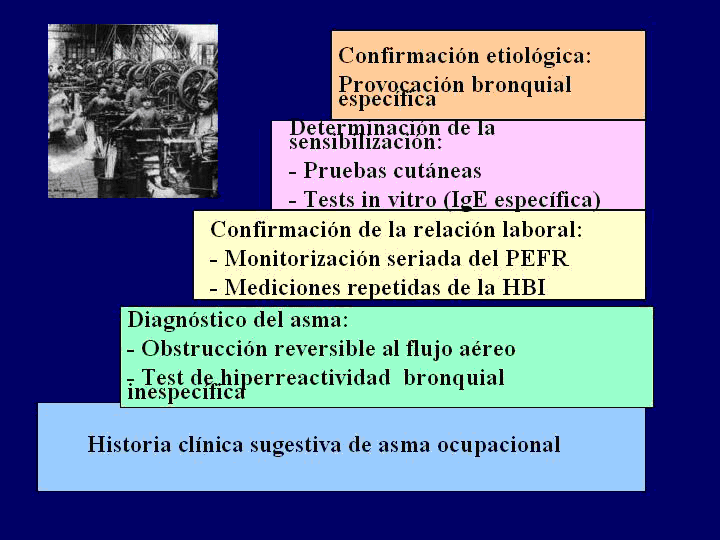 Confirmación etiológica:
Provocación bronquial específica

Determinación de la sensibilización:
- Pruebas cutáneas
- Tests in vitro (IgE específica)

Confirmación de la relación laboral:
- Monitorización seriada del PEFR
- Mediciones repetidas de la HBI

Diagnóstico del asma:
- Obstrucción reversible al flujo aéreo
- Test de hiperreactividad bronquial inespecífica

Historia clínica sugestiva de asma ocupacional